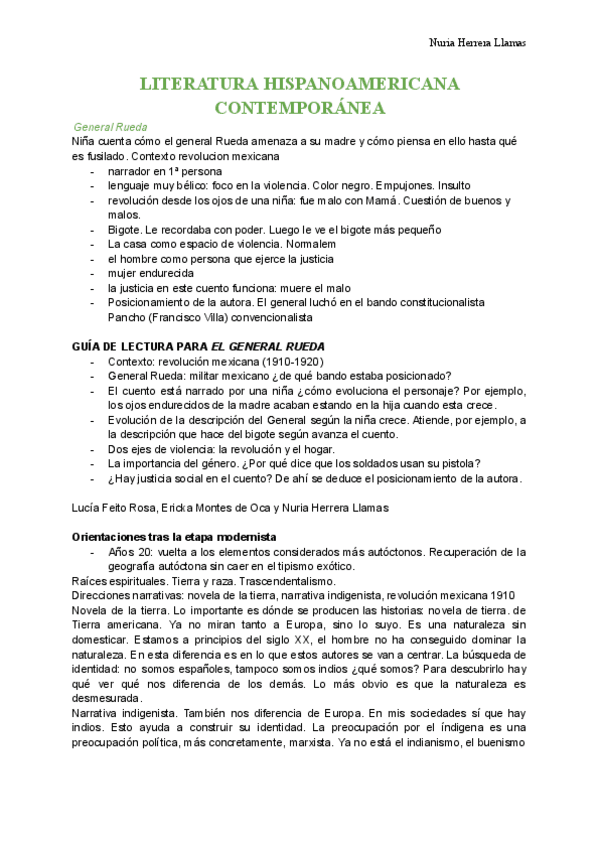 Nuria Herrera Llamas

LITERATURA HISPANOAMERICANA CONTEMPORÁNEA

General Rueda

Niña cuenta cómo el general Rueda amenaza a su madre y cómo piensa en ello hasta qué es fusilado. Contexto revolucion mexicana

- narrador en 1ª persona
- lenguaje muy bélico: foco en la violencia. Color negro. Empujones. Insulto
- revolución desde los ojos de una niña: fue malo con Mamá. Cuestión de buenos y malos.
- Bigote. Le recordaba con poder. Luego le ve el bigote más pequeño
- La casa como espacio de violencia. Normalem
- el hombre como persona que ejerce la justicia
- mujer endurecida
- la justicia en este cuento funciona: muere el malo
- Posicionamiento de la autora. El general luchó en el bando constitucionalista Pancho (Francisco Villa) convencionalista

GUÍA DE LECTURA PARA EL GENERAL RUEDA

- Contexto: revolución mexicana (1910-1920)
- General Rueda: militar mexicano ¿de qué bando estaba posicionado?
- El cuento está narrado por una niña ¿cómo evoluciona el personaje? Por ejemplo, los ojos endurecidos de la madre acaban estando en la hija cuando esta crece.
- Evolución de la descripción del General según la niña crece. Atiende, por ejemplo, a la descripción que hace del bigote según avanza el cuento.
- Dos ejes de violencia: la revolución y el hogar.
- La importancia del género. ¿Por qué dice que los soldados usan su pistola?
- ¿Hay justicia social en el cuento? De ahí se deduce el posicionamiento de la autora.

Lucía Feito Rosa, Ericka Montes de Oca y Nuria Herrera Llamas

Orientaciones tras la etapa modernista

- Años 20: vuelta a los elementos considerados más autóctonos. Recuperación de la geografía autóctona sin caer en el tipismo exótico.

Raíces espirituales. Tierra y raza. Trascendentalismo.
Direcciones narrativas: novela de la tierra, narrativa indigenista, revolución mexicana 1910
Novela de la tierra. Lo importante es dónde se producen las historias: novela de tierra. de Tierra americana. Ya no miran tanto a Europa, sino lo suyo. Es una naturaleza sin domesticar. Estamos a principios del siglo XX, el hombre no ha conseguido dominar la naturaleza. En esta diferencia es en lo que estos autores se van a centrar. La búsqueda de identidad: no somos españoles, tampoco somos indios ¿qué somos? Para descubrirlo hay qué ver qué nos diferencia de los demás. Lo más obvio es que la naturaleza es desmesurada.
Narrativa indigenista. También nos diferencia de Europa. En mis sociedades sí que hay indios. Esto ayuda a construir su identidad. La preocupación por el índigena es una preocupación política, más concretamente, marxista. Ya no está el indianismo, el buenismo